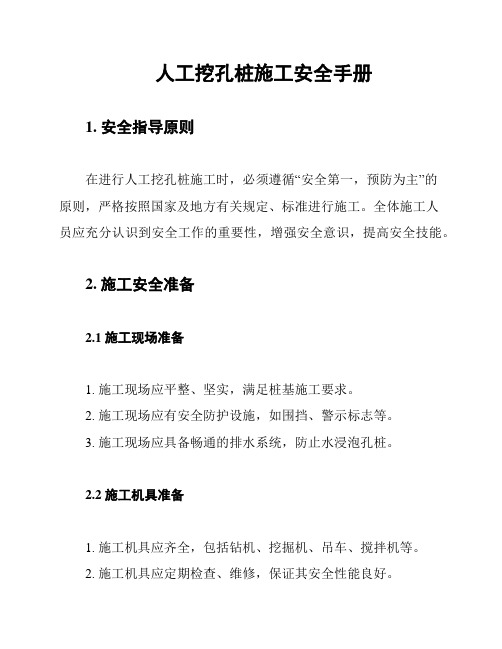 人工挖孔桩施工安全手册

1. 安全指导原则

在进行人工挖孔桩施工时，必须遵循“安全第一，预防为主”的原则，严格按照国家及地方有关规定、标准进行施工。全体施工人员应充分认识到安全工作的重要性，增强安全意识，提高安全技能。

2. 施工安全准备

2.1 施工现场准备

1. 施工现场应平整、坚实，满足桩基施工要求。
2. 施工现场应有安全防护设施，如围挡、警示标志等。
3. 施工现场应具备畅通的排水系统，防止水浸泡孔桩。

2.2 施工机具准备

1. 施工机具应齐全，包括钻机、挖掘机、吊车、搅拌机等。
2. 施工机具应定期检查、维修，保证其安全性能良好。